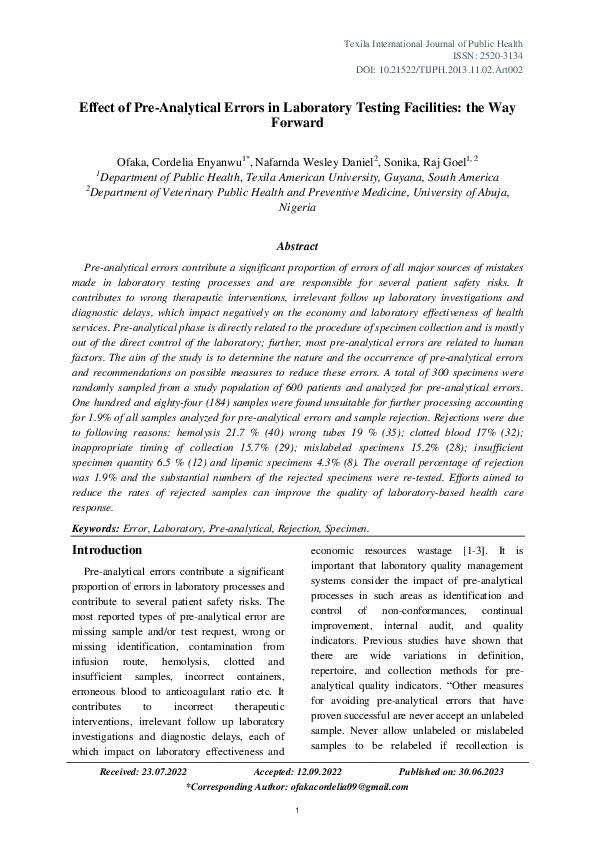 Texila International Journal of Public Health
ISSN: 2520-3134
DOI: 10.21522/TIJPH.2013.11.02.Art002

Effect of Pre-Analytical Errors in Laboratory Testing Facilities: the Way Forward

Ofaka, Cordelia Enyanwu$^{1*}$, Nafarnda Wesley Daniel$^{2}$, Sonika, Raj Goel$^{1, 2}$
$^{1}$Department of Public Health, Texila American University, Guyana, South America
$^{2}$Department of Veterinary Public Health and Preventive Medicine, University of Abuja, Nigeria

Abstract

Pre-analytical errors contribute a significant proportion of errors of all major sources of mistakes made in laboratory testing processes and are responsible for several patient safety risks. It contributes to wrong therapeutic interventions, irrelevant follow up laboratory investigations and diagnostic delays, which impact negatively on the economy and laboratory effectiveness of health services. Pre-analytical phase is directly related to the procedure of specimen collection and is mostly out of the direct control of the laboratory; further, most pre-analytical errors are related to human factors. The aim of the study is to determine the nature and the occurrence of pre-analytical errors and recommendations on possible measures to reduce these errors. A total of 300 specimens were randomly sampled from a study population of 600 patients and analyzed for pre-analytical errors. One hundred and eighty-four (184) samples were found unsuitable for further processing accounting for 1.9% of all samples analyzed for pre-analytical errors and sample rejection. Rejections were due to following reasons: hemolysis 21.7 % (40) wrong tubes 19 % (35); clotted blood 17% (32); inappropriate timing of collection 15.7% (29); mislabeled specimens 15.2% (28); insufficient specimen quantity 6.5 % (12) and lipemic specimens 4.3% (8). The overall percentage of rejection was 1.9% and the substantial numbers of the rejected specimens were re-tested. Efforts aimed to reduce the rates of rejected samples can improve the quality of laboratory-based health care response.

Keywords: Error, Laboratory, Pre-analytical, Rejection, Specimen.

Introduction

Pre-analytical errors contribute a significant proportion of errors in laboratory processes and contribute to several patient safety risks. The most reported types of pre-analytical error are missing sample and/or test request, wrong or missing identification, contamination from infusion route, hemolysis, clotted and insufficient samples, incorrect containers, erroneous blood to anticoagulant ratio etc. It contributes to incorrect therapeutic interventions, irrelevant follow up laboratory investigations and diagnostic delays, each of which impact on laboratory effectiveness and economic resources wastage [1-3]. It is important that laboratory quality management systems consider the impact of pre-analytical processes in such areas as identification and control of non-conformances, continual improvement, internal audit, and quality indicators. Previous studies have shown that there are wide variations in definition, repertoire, and collection methods for pre-analytical quality indicators. "Other measures for avoiding pre-analytical errors that have proven successful are never accept an unlabeled sample. Never allow unlabeled or mislabeled samples to be relabeled if recollection is

Received: 23.07.2022 Accepted: 12.09.2022 Published on: 30.06.2023
*Corresponding Author: ofakacordelia09@gmail.com

1